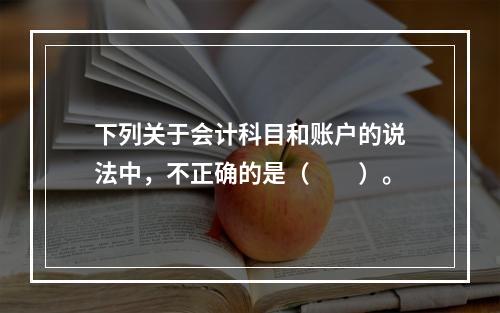 下列关于会计科目和账户的说法中，不正确的是（　　）。